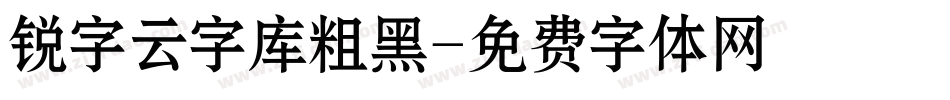 锐字云字库粗黑-免费字体网